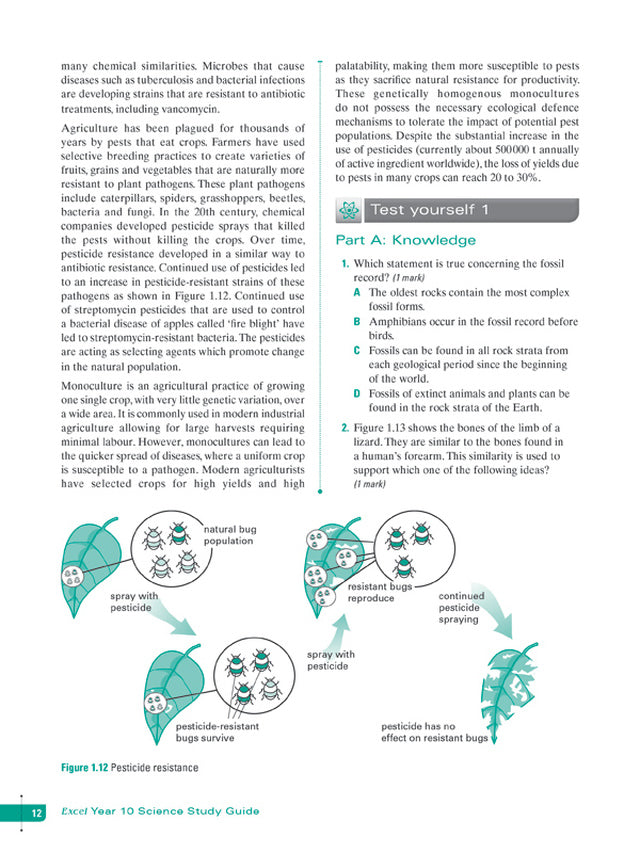 many chemical similarities. Microbes that cause diseases such as tuberculosis and bacterial infections are developing strains that are resistant to antibiotic treatments, including vancomycin.

Agriculture has been plagued for thousands of years by pests that eat crops. Farmers have used selective breeding practices to create varieties of fruits, grains and vegetables that are naturally more resistant to plant pathogens. These plant pathogens include caterpillars, spiders, grasshoppers, beetles, bacteria and fungi. In the 20th century, chemical companies developed pesticide sprays that killed the pests without killing the crops. Over time, pesticide resistance developed in a similar way to antibiotic resistance. Continued use of pesticides led to an increase in pesticide-resistant strains of these pathogens as shown in Figure 1.12. Continued use of streptomycin pesticides that are used to control a bacterial disease of apples called 'fire blight' have led to streptomycin-resistant bacteria. The pesticides are acting as selecting agents which promote change in the natural population.

Monoculture is an agricultural practice of growing one single crop, with very little genetic variation, over a wide area. It is commonly used in modern industrial agriculture allowing for large harvests requiring minimal labour. However, monocultures can lead to the quicker spread of diseases, where a uniform crop is susceptible to a pathogen. Modern agriculturists have selected crops for high yields and high palatability, making them more susceptible to pests as they sacrifice natural resistance for productivity. These genetically homogenous monocultures do not possess the necessary ecological defence mechanisms to tolerate the impact of potential pest populations. Despite the substantial increase in the use of pesticides (currently about 500000 t annually of active ingredient worldwide), the loss of yields due to pests in many crops can reach 20 to 30%.

Test yourself 1

Part A: Knowledge

1. Which statement is true concerning the fossil record? (1 mark)
A The oldest rocks contain the most complex fossil forms.
B Amphibians occur in the fossil record before birds.
C Fossils can be found in all rock strata from each geological period since the beginning of the world.
D Fossils of extinct animals and plants can be found in the rock strata of the Earth.

2. Figure 1.13 shows the bones of the limb of a lizard. They are similar to the bones found in a human's forearm. This similarity is used to support which one of the following ideas? (1 mark)

natural bug population
spray with pesticide
pesticide-resistant bugs survive
spray with pesticide
resistant bugs reproduce
continued pesticide spraying
pesticide has no effect on resistant bugs

Figure 1.12 Pesticide resistance

12 Excel Year 10 Science Study Guide